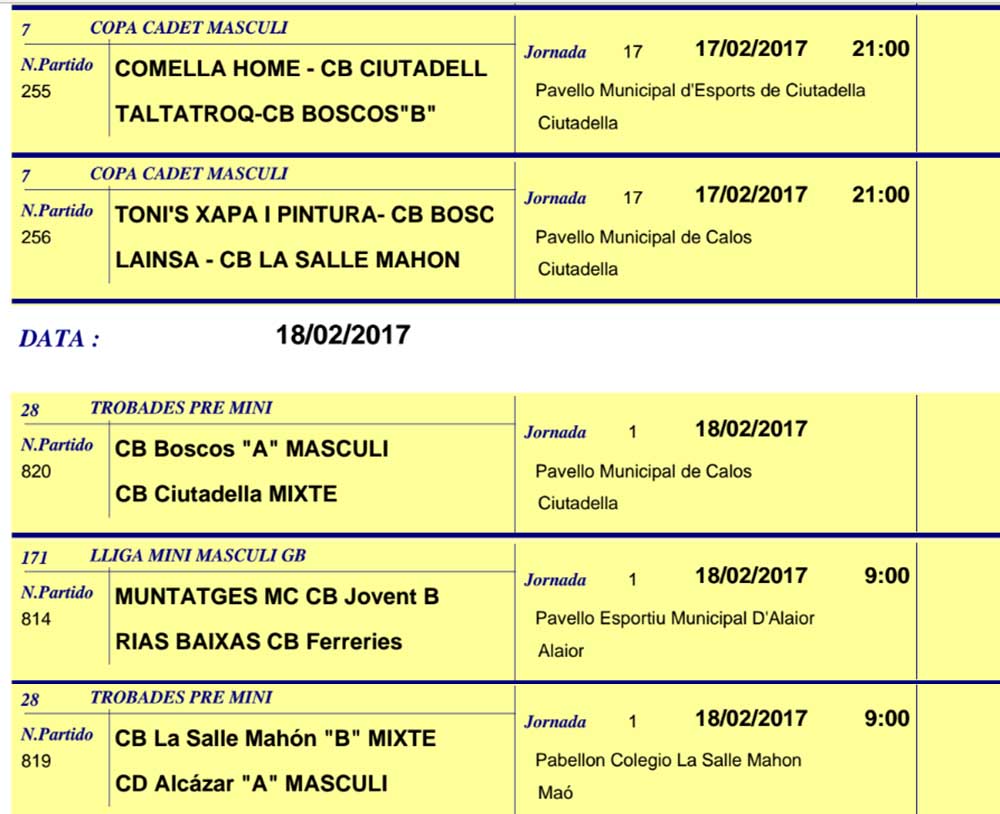 7 COPA CADET MASCULI

N.Partido 255

COMELLA HOME - CB CIUTADELL

TALTATROQ-CB BOSCOS"B"

Jornada 17 17/02/2017 21:00

Pavello Municipal d'Esports de Ciutadella

Ciutadella

7 COPA CADET MASCULI

N.Partido 256

TONI'S XAPA I PINTURA- CB BOSC

LAINSA - CB LA SALLE MAHON

Jornada 17 17/02/2017 21:00

Pavello Municipal de Calos

Ciutadella

DATA : 18/02/2017

28 TROBADES PRE MINI

N.Partido 820

CB Boscos "A" MASCULI

CB Ciutadella MIXTE

Jornada 1 18/02/2017

Pavello Municipal de Calos

Ciutadella

171 LLIGA MINI MASCULI GB

N.Partido 814

MUNTATGES MC CB Jovent B

RIAS BAIXAS CB Ferreries

Jornada 1 18/02/2017 9:00

Pavello Esportiu Municipal D'Alaior

Alaior

28 TROBADES PRE MINI

N.Partido 819

CB La Salle Mahón "B" MIXTE

CD Alcázar "A" MASCULI

Jornada 1 18/02/2017 9:00

Pabellon Colegio La Salle Mahon

Maó